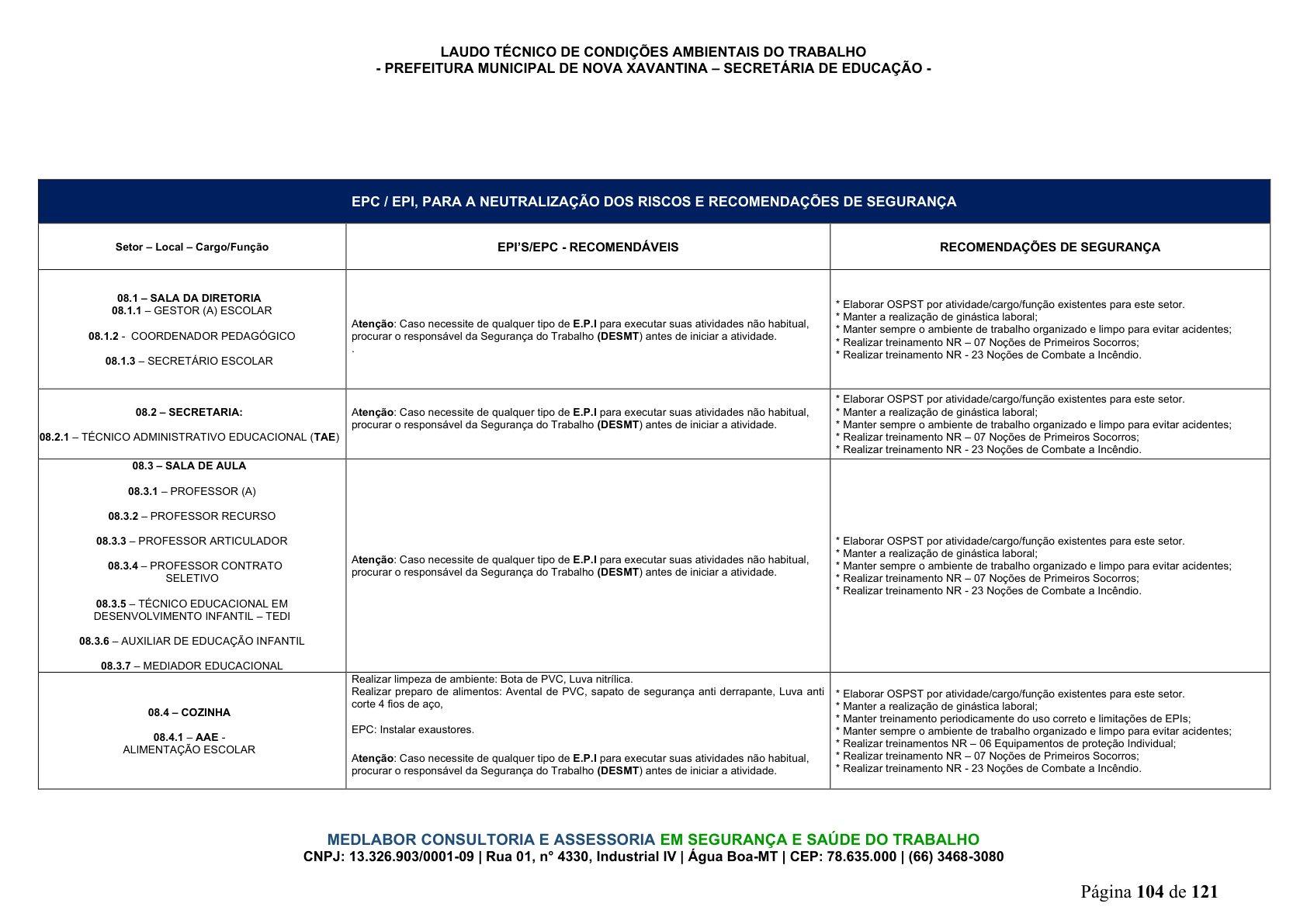 LAUDO TÉCNICO DE CONDIÇÕES AMBIENTAIS DO TRABALHO
- PREFEITURA MUNICIPAL DE NOVA XAVANTINA – SECRETÁRIA DE EDUCAÇÃO -

| EPC / EPI, PARA A NEUTRALIZAÇÃO DOS RISCOS E RECOMENDAÇÕES DE SEGURANÇA | | |
|---|---|---|
| Setor – Local – Cargo/Função | EPI'S/EPC - RECOMENDÁVEIS | RECOMENDAÇÕES DE SEGURANÇA |
| 08.1 – SALA DA DIRETORIA 08.1.1 – GESTOR (A) ESCOLAR 08.1.2 - COORDENADOR PEDAGÓGICO 08.1.3 – SECRETÁRIO ESCOLAR | Atenção: Caso necessite de qualquer tipo de E.P.I para executar suas atividades não habitual, procurar o responsável da Segurança do Trabalho (DESMT) antes de iniciar a atividade. . | * Elaborar OSPST por atividade/cargo/função existentes para este setor. * Manter a realização de ginástica laboral; * Manter sempre o ambiente de trabalho organizado e limpo para evitar acidentes; * Realizar treinamento NR – 07 Noções de Primeiros Socorros; * Realizar treinamento NR - 23 Noções de Combate a Incêndio. |
| 08.2 – SECRETARIA: 08.2.1 – TÉCNICO ADMINISTRATIVO EDUCACIONAL (TAE) | Atenção: Caso necessite de qualquer tipo de E.P.I para executar suas atividades não habitual, procurar o responsável da Segurança do Trabalho (DESMT) antes de iniciar a atividade. | * Elaborar OSPST por atividade/cargo/função existentes para este setor. * Manter a realização de ginástica laboral; * Manter sempre o ambiente de trabalho organizado e limpo para evitar acidentes; * Realizar treinamento NR – 07 Noções de Primeiros Socorros; * Realizar treinamento NR - 23 Noções de Combate a Incêndio. |
| 08.3 – SALA DE AULA 08.3.1 – PROFESSOR (A) 08.3.2 – PROFESSOR RECURSO 08.3.3 – PROFESSOR ARTICULADOR 08.3.4 – PROFESSOR CONTRATO SELETIVO 08.3.5 – TÉCNICO EDUCACIONAL EM DESENVOLVIMENTO INFANTIL – TEDI 08.3.6 – AUXILIAR DE EDUCAÇÃO INFANTIL 08.3.7 – MEDIADOR EDUCACIONAL | Atenção: Caso necessite de qualquer tipo de E.P.I para executar suas atividades não habitual, procurar o responsável da Segurança do Trabalho (DESMT) antes de iniciar a atividade. | * Elaborar OSPST por atividade/cargo/função existentes para este setor. * Manter a realização de ginástica laboral; * Manter sempre o ambiente de trabalho organizado e limpo para evitar acidentes; * Realizar treinamento NR – 07 Noções de Primeiros Socorros; * Realizar treinamento NR - 23 Noções de Combate a Incêndio. |
| 08.4 – COZINHA 08.4.1 – AAE - ALIMENTAÇÃO ESCOLAR | Realizar limpeza de ambiente: Bota de PVC, Luva nitrílica. Realizar preparo de alimentos: Avental de PVC, sapato de segurança anti derrapante, Luva anti corte 4 fios de aço, EPC: Instalar exaustores. Atenção: Caso necessite de qualquer tipo de E.P.I para executar suas atividades não habitual, procurar o responsável da Segurança do Trabalho (DESMT) antes de iniciar a atividade. | * Elaborar OSPST por atividade/cargo/função existentes para este setor. * Manter a realização de ginástica laboral; * Manter treinamento periodicamente do uso correto e limitações de EPIs; * Manter sempre o ambiente de trabalho organizado e limpo para evitar acidentes; * Realizar treinamentos NR – 06 Equipamentos de proteção Individual; * Realizar treinamento NR – 07 Noções de Primeiros Socorros; * Realizar treinamento NR - 23 Noções de Combate a Incêndio. |

MEDLABOR CONSULTORIA E ASSESSORIA EM SEGURANÇA E SAÚDE DO TRABALHO
CNPJ: 13.326.903/0001-09 | Rua 01, n° 4330, Industrial IV | Água Boa-MT | CEP: 78.635.000 | (66) 3468-3080

Página 104 de 121